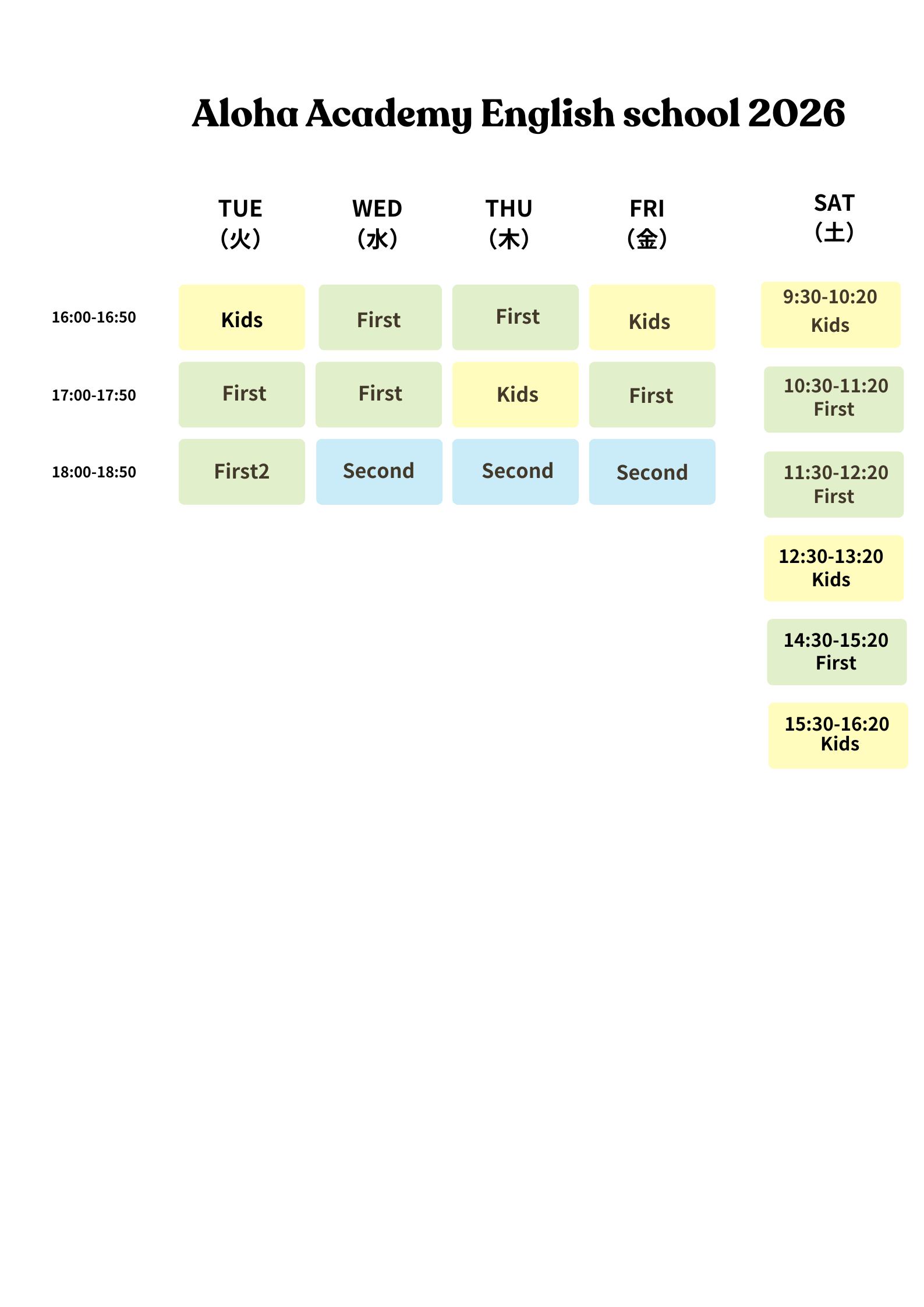 Aloha Academy English school 2026

|  | TUE (火) | WED (水) | THU (木) | FRI (金) |
|---|---|---|---|---|
| 16:00-16:50 | Kids | First | First | Kids |
| 17:00-17:50 | First | First | Kids | First |
| 18:00-18:50 | First2 | Second | Second | Second |

SAT
(土)

9:30-10:20
Kids

10:30-11:20
First

11:30-12:20
First

12:30-13:20
Kids

14:30-15:20
First

15:30-16:20
Kids